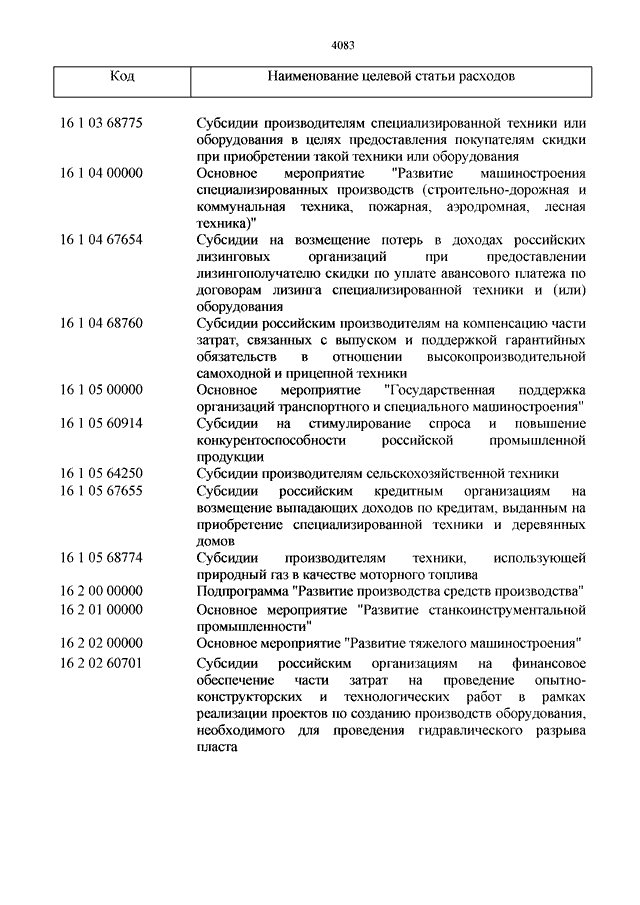 4083

| Код | Наименование целевой статьи расходов |
|---|---|
| 16 1 03 68775 | Субсидии производителям специализированной техники или оборудования в целях предоставления покупателям скидки при приобретении такой техники или оборудования |
| 16 1 04 00000 | Основное мероприятие "Развитие машиностроения специализированных производств (строительно-дорожная и коммунальная техника, пожарная, аэродромная, лесная техника)" |
| 16 1 04 67654 | Субсидии на возмещение потерь в доходах российских лизинговых организаций при предоставлении лизингополучателю скидки по уплате авансового платежа по договорам лизинга специализированной техники и (или) оборудования |
| 16 1 04 68760 | Субсидии российским производителям на компенсацию части затрат, связанных с выпуском и поддержкой гарантийных обязательств в отношении высокопроизводительной самоходной и прицепной техники |
| 16 1 05 00000 | Основное мероприятие "Государственная поддержка организаций транспортного и специального машиностроения" |
| 16 1 05 60914 | Субсидии на стимулирование спроса и повышение конкурентоспособности российской промышленной продукции |
| 16 1 05 64250 | Субсидии производителям сельскохозяйственной техники |
| 16 1 05 67655 | Субсидии российским кредитным организациям на возмещение выпадающих доходов по кредитам, выданным на приобретение специализированной техники и деревянных домов |
| 16 1 05 68774 | Субсидии производителям техники, использующей природный газ в качестве моторного топлива |
| 16 2 00 00000 | Подпрограмма "Развитие производства средств производства" |
| 16 2 01 00000 | Основное мероприятие "Развитие станкоинструментальной промышленности" |
| 16 2 02 00000 | Основное мероприятие "Развитие тяжелого машиностроения" |
| 16 2 02 60701 | Субсидии российским организациям на финансовое обеспечение части затрат на проведение опытно-конструкторских и технологических работ в рамках реализации проектов по созданию производств оборудования, необходимого для проведения гидравлического разрыва пласта |